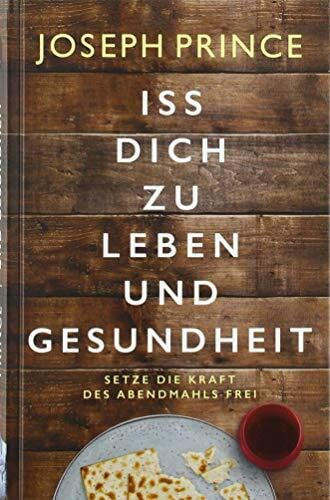 JOSEPH PRINCE

ISS DICH ZU LEBEN UND GESUNDHEIT

SETZE DIE KRAFT DES ABENDMAHLS FREI